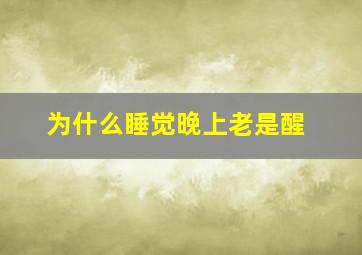 为什么睡觉晚上老是醒